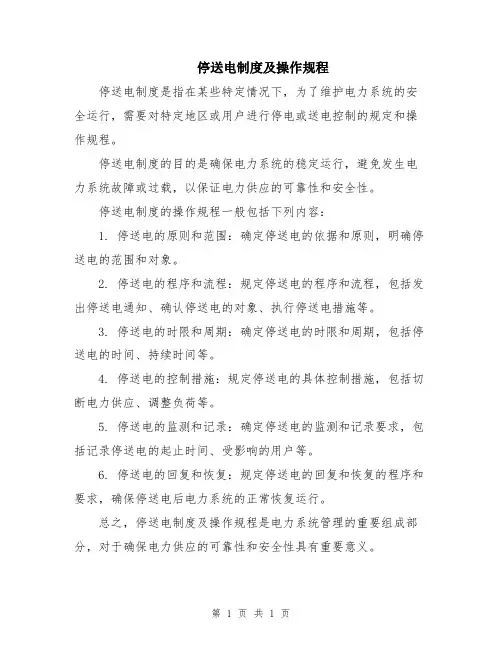 停送电制度及操作规程

停送电制度是指在某些特定情况下，为了维护电力系统的安全运行，需要对特定地区或用户进行停电或送电控制的规定和操作规程。

停送电制度的目的是确保电力系统的稳定运行，避免发生电力系统故障或过载，以保证电力供应的可靠性和安全性。

停送电制度的操作规程一般包括下列内容：

1. 停送电的原则和范围：确定停送电的依据和原则，明确停送电的范围和对象。

2. 停送电的程序和流程：规定停送电的程序和流程，包括发出停送电通知、确认停送电的对象、执行停送电措施等。

3. 停送电的时限和周期：确定停送电的时限和周期，包括停送电的时间、持续时间等。

4. 停送电的控制措施：规定停送电的具体控制措施，包括切断电力供应、调整负荷等。

5. 停送电的监测和记录：确定停送电的监测和记录要求，包括记录停送电的起止时间、受影响的用户等。

6. 停送电的回复和恢复：规定停送电的回复和恢复的程序和要求，确保停送电后电力系统的正常恢复运行。

总之，停送电制度及操作规程是电力系统管理的重要组成部分，对于确保电力供应的可靠性和安全性具有重要意义。

第 1 页 共 1 页